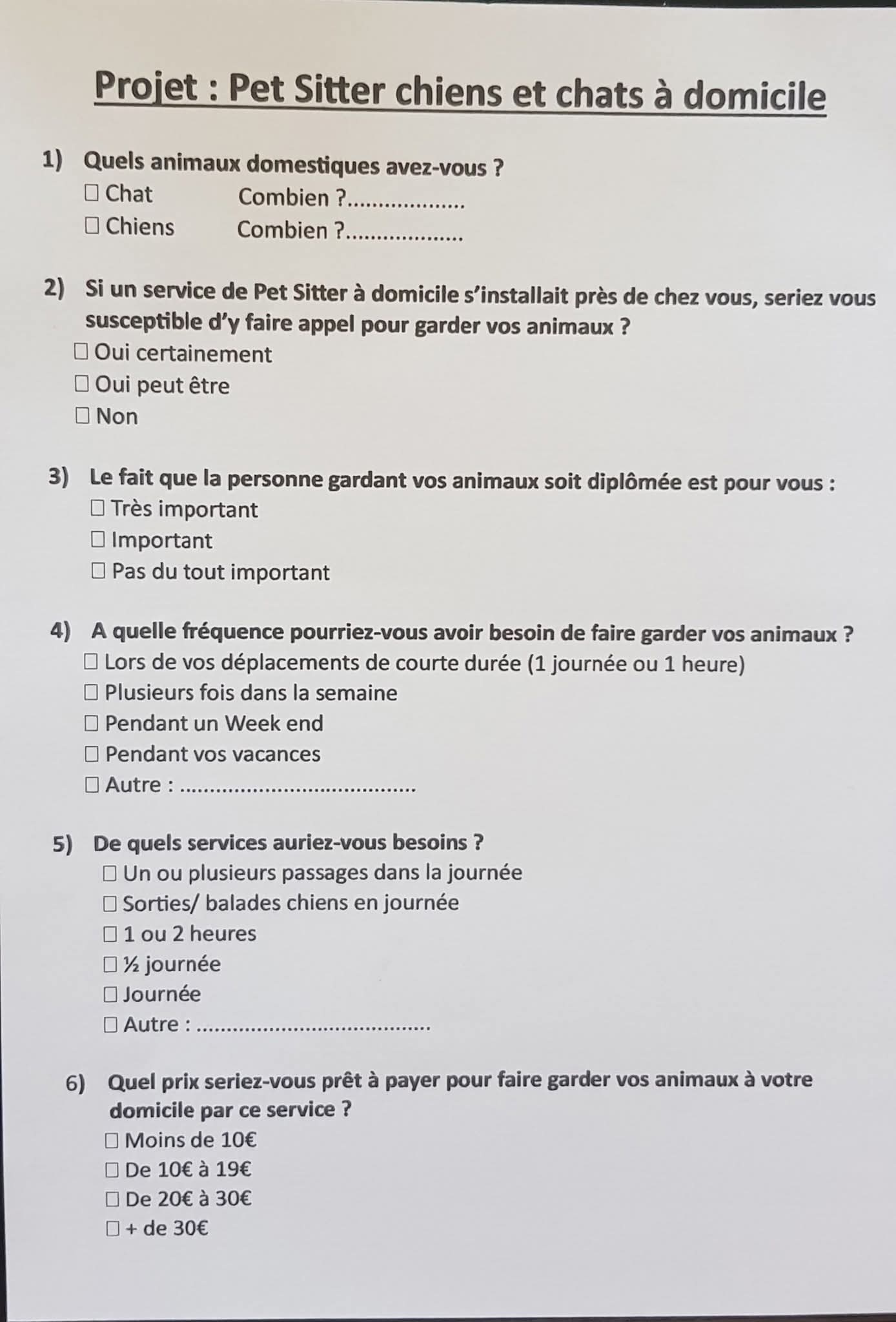 Projet : Pet Sitter chiens et chats à domicile

1) Quels animaux domestiques avez-vous ?
☐ Chat Combien ?____
☐ Chiens Combien ?____

2) Si un service de Pet Sitter à domicile s'installait près de chez vous, seriez vous susceptible d'y faire appel pour garder vos animaux ?
☐ Oui certainement
☐ Oui peut être
☐ Non

3) Le fait que la personne gardant vos animaux soit diplômée est pour vous :
☐ Très important
☐ Important
☐ Pas du tout important

4) A quelle fréquence pourriez-vous avoir besoin de faire garder vos animaux ?
☐ Lors de vos déplacements de courte durée (1 journée ou 1 heure)
☐ Plusieurs fois dans la semaine
☐ Pendant un Week end
☐ Pendant vos vacances
☐ Autre : ____

5) De quels services auriez-vous besoins ?
☐ Un ou plusieurs passages dans la journée
☐ Sorties/ balades chiens en journée
☐ 1 ou 2 heures
☐ ½ journée
☐ Journée
☐ Autre : ____

6) Quel prix seriez-vous prêt à payer pour faire garder vos animaux à votre domicile par ce service ?
☐ Moins de 10€
☐ De 10€ à 19€
☐ De 20€ à 30€
☐ + de 30€